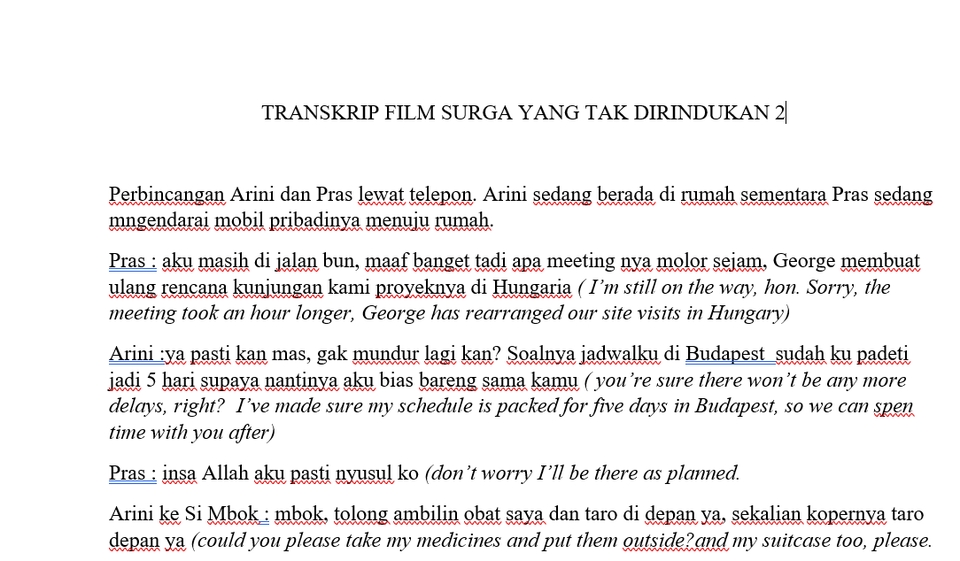 TRANSKRIP FILM SURGA YANG TAK DIRINDUKAN 2

Perbincangan Arini dan Pras lewat telepon. Arini sedang berada di rumah sementara Pras sedang mngendarai mobil pribadinya menuju rumah.

Pras : aku masih di jalan bun, maaf banget tadi apa meeting nya molor sejam, George membuat ulang rencana kunjungan kami proyeknya di Hungaria ( I'm still on the way, hon. Sorry, the meeting took an hour longer, George has rearranged our site visits in Hungary)

Arini :ya pasti kan mas, gak mundur lagi kan? Soalnya jadwalku di Budapest sudah ku padeti jadi 5 hari supaya nantinya aku bias bareng sama kamu ( you're sure there won't be any more delays, right? I've made sure my schedule is packed for five days in Budapest, so we can spen time with you after)

Pras : insa Allah aku pasti nyusul ko (don't worry I'll be there as planned.

Arini ke Si Mbok : mbok, tolong ambilin obat saya dan taro di depan ya, sekalian kopernya taro depan ya (could you please take my medicines and put them outside?and my suitcase too, please.